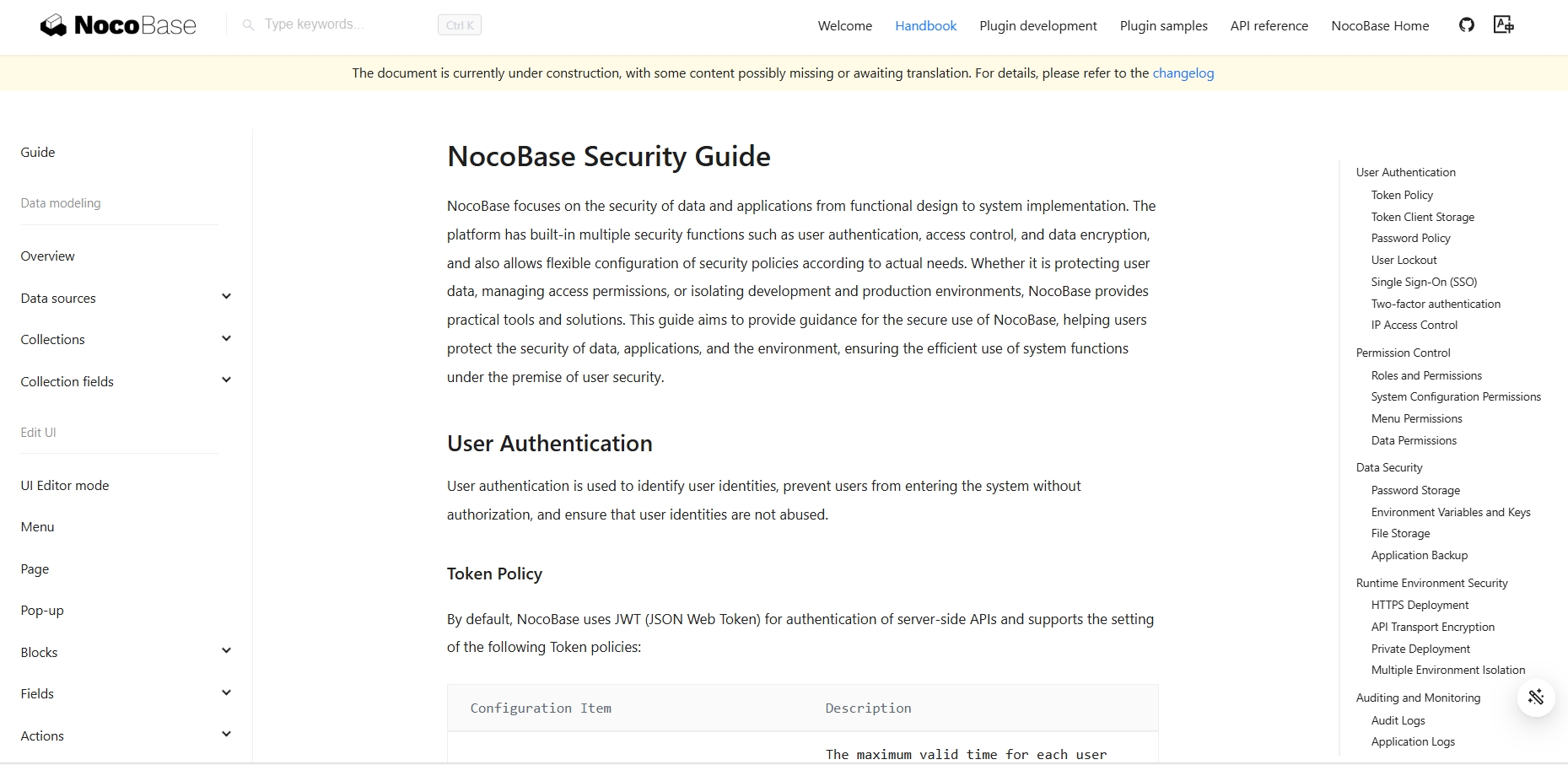 NocoBase

Type keywords... Ctrl K

Welcome Handbook Plugin development Plugin samples API reference NocoBase Home

The document is currently under construction, with some content possibly missing or awaiting translation. For details, please refer to the changelog

Guide

Data modeling

Overview

Data sources

Collections

Collection fields

Edit UI

UI Editor mode

Menu

Page

Pop-up

Blocks

Fields

Actions

# NocoBase Security Guide

NocoBase focuses on the security of data and applications from functional design to system implementation. The platform has built-in multiple security functions such as user authentication, access control, and data encryption, and also allows flexible configuration of security policies according to actual needs. Whether it is protecting user data, managing access permissions, or isolating development and production environments, NocoBase provides practical tools and solutions. This guide aims to provide guidance for the secure use of NocoBase, helping users protect the security of data, applications, and the environment, ensuring the efficient use of system functions under the premise of user security.

## User Authentication

User authentication is used to identify user identities, prevent users from entering the system without authorization, and ensure that user identities are not abused.

### Token Policy

By default, NocoBase uses JWT (JSON Web Token) for authentication of server-side APIs and supports the setting of the following Token policies:

| Configuration Item | Description |
|---|---|
| | The maximum valid time for each user |

User Authentication
Token Policy
Token Client Storage
Password Policy
User Lockout
Single Sign-On (SSO)
Two-factor authentication
IP Access Control
Permission Control
Roles and Permissions
System Configuration Permissions
Menu Permissions
Data Permissions
Data Security
Password Storage
Environment Variables and Keys
File Storage
Application Backup
Runtime Environment Security
HTTPS Deployment
API Transport Encryption
Private Deployment
Multiple Environment Isolation
Auditing and Monitoring
Audit Logs
Application Logs